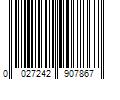 0 027242 907867